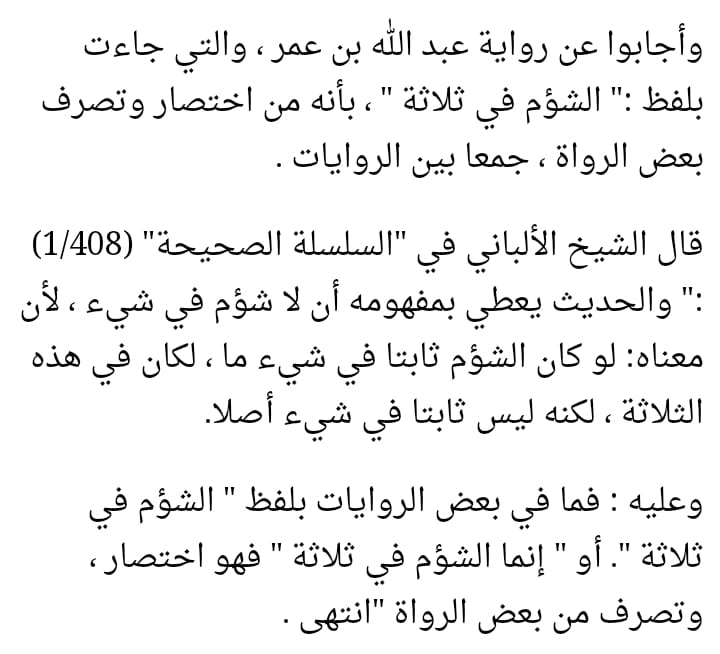 وأجابوا عن رواية عبد الله بن عمر ، والتي جاءت بلفظ :" الشؤم في ثلاثة " ، بأنه من اختصار وتصرف بعض الرواة ، جمعا بين الروايات .

قال الشيخ الألباني في "السلسلة الصحيحة" (1/408) :" والحديث يعطي بمفهومه أن لا شؤم في شيء ، لأن معناه: لو كان الشؤم ثابتا في شيء ما ، لكان في هذه الثلاثة ، لكنه ليس ثابتا في شيء أصلا.

وعليه : فما في بعض الروايات بلفظ " الشؤم في ثلاثة ". أو " إنما الشؤم في ثلاثة " فهو اختصار ، وتصرف من بعض الرواة "انتهى .